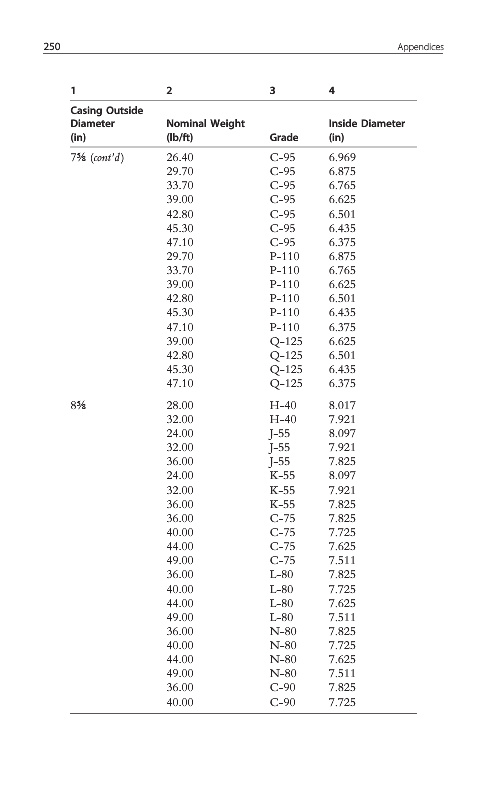 250 Appendices

| 1 | 2 | 3 | 4 |
|---|---|---|---|
| Casing Outside Diameter (in) | Nominal Weight (lb/ft) | Grade | Inside Diameter (in) |
| 7⅝ (cont'd) | 26.40 | C-95 | 6.969 |
| | 29.70 | C-95 | 6.875 |
| | 33.70 | C-95 | 6.765 |
| | 39.00 | C-95 | 6.625 |
| | 42.80 | C-95 | 6.501 |
| | 45.30 | C-95 | 6.435 |
| | 47.10 | C-95 | 6.375 |
| | 29.70 | P-110 | 6.875 |
| | 33.70 | P-110 | 6.765 |
| | 39.00 | P-110 | 6.625 |
| | 42.80 | P-110 | 6.501 |
| | 45.30 | P-110 | 6.435 |
| | 47.10 | P-110 | 6.375 |
| | 39.00 | Q-125 | 6.625 |
| | 42.80 | Q-125 | 6.501 |
| | 45.30 | Q-125 | 6.435 |
| | 47.10 | Q-125 | 6.375 |
| 8⅝ | 28.00 | H-40 | 8.017 |
| | 32.00 | H-40 | 7.921 |
| | 24.00 | J-55 | 8.097 |
| | 32.00 | J-55 | 7.921 |
| | 36.00 | J-55 | 7.825 |
| | 24.00 | K-55 | 8.097 |
| | 32.00 | K-55 | 7.921 |
| | 36.00 | K-55 | 7.825 |
| | 36.00 | C-75 | 7.825 |
| | 40.00 | C-75 | 7.725 |
| | 44.00 | C-75 | 7.625 |
| | 49.00 | C-75 | 7.511 |
| | 36.00 | L-80 | 7.825 |
| | 40.00 | L-80 | 7.725 |
| | 44.00 | L-80 | 7.625 |
| | 49.00 | L-80 | 7.511 |
| | 36.00 | N-80 | 7.825 |
| | 40.00 | N-80 | 7.725 |
| | 44.00 | N-80 | 7.625 |
| | 49.00 | N-80 | 7.511 |
| | 36.00 | C-90 | 7.825 |
| | 40.00 | C-90 | 7.725 |